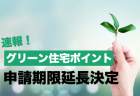 速報！
グリーン住宅ポイント
申請期限延長決定